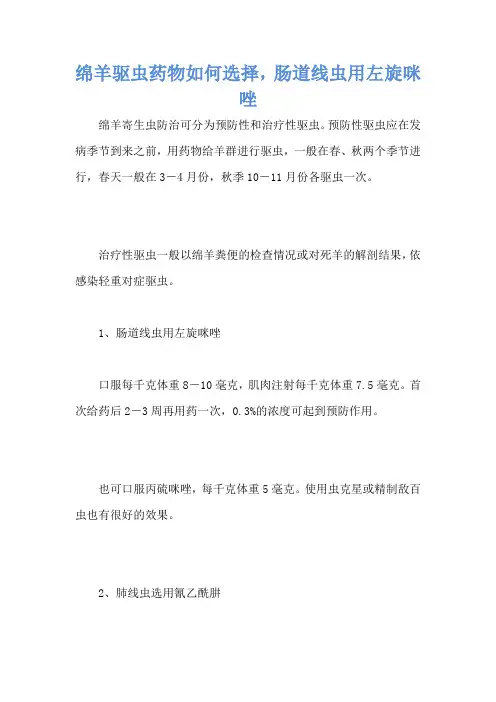 绵羊驱虫药物如何选择，肠道线虫用左旋咪唑

绵羊寄生虫防治可分为预防性和治疗性驱虫。预防性驱虫应在发病季节到来之前，用药物给羊群进行驱虫，一般在春、秋两个季节进行，春天一般在3－4月份，秋季10－11月份各驱虫一次。

治疗性驱虫一般以绵羊粪便的检查情况或对死羊的解剖结果，依感染轻重对症驱虫。

1、肠道线虫用左旋咪唑

口服每千克体重8－10毫克，肌肉注射每千克体重7.5毫克。首次给药后2－3周再用药一次，0.3%的浓度可起到预防作用。

也可口服丙硫咪唑，每千克体重5毫克。使用虫克星或精制敌百虫也有很好的效果。

2、肺线虫选用氰乙酰肼